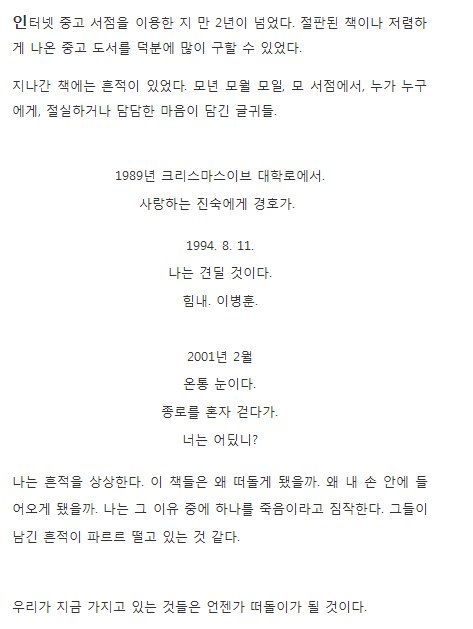 인터넷 중고 서점을 이용한 지 만 2년이 넘었다. 절판된 책이나 저렴하게 나온 중고 도서를 덕분에 많이 구할 수 있었다.

지나간 책에는 흔적이 있었다. 모년 모월 모일, 모 서점에서, 누가 누구에게, 절실하거나 담담한 마음이 담긴 글귀들.

1989년 크리스마스이브 대학로에서.
사랑하는 진숙에게 경호가.

1994. 8. 11.
나는 견딜 것이다.
힘내. 이병훈.

2001년 2월
온통 눈이다.
종로를 혼자 걷다가.
너는 어딨니?

나는 흔적을 상상한다. 이 책들은 왜 떠돌게 됐을까. 왜 내 손 안에 들어오게 됐을까. 나는 그 이유 중에 하나를 죽음이라고 짐작한다. 그들이 남긴 흔적이 파르르 떨고 있는 것 같다.

우리가 지금 가지고 있는 것들은 언젠가 떠돌이가 될 것이다.